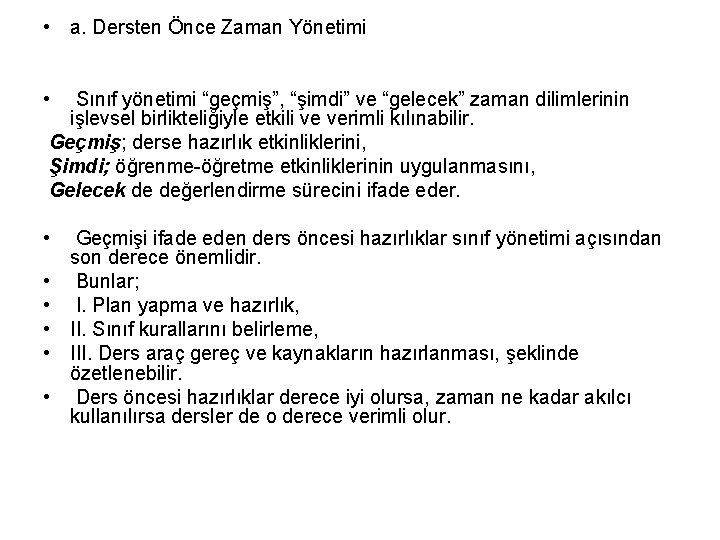 • a. Dersten Önce Zaman Yönetimi

• Sınıf yönetimi “geçmiş”, “şimdi” ve “gelecek” zaman dilimlerinin işlevsel birlikteliğiyle etkili ve verimli kılınabilir.
Geçmiş; derse hazırlık etkinliklerini,
Şimdi; öğrenme-öğretme etkinliklerinin uygulanmasını,
Gelecek de değerlendirme sürecini ifade eder.

• Geçmişi ifade eden ders öncesi hazırlıklar sınıf yönetimi açısından son derece önemlidir.
• Bunlar;
• I. Plan yapma ve hazırlık,
• II. Sınıf kurallarını belirleme,
• III. Ders araç gereç ve kaynakların hazırlanması, şeklinde özetlenebilir.
• Ders öncesi hazırlıklar derece iyi olursa, zaman ne kadar akılcı kullanılırsa dersler de o derece verimli olur.